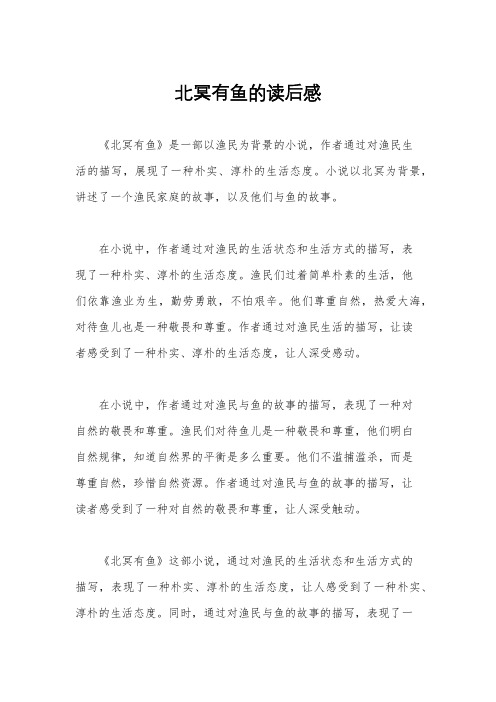 北冥有鱼的读后感

《北冥有鱼》是一部以渔民为背景的小说，作者通过对渔民生活的描写，展现了一种朴实、淳朴的生活态度。小说以北冥为背景，讲述了一个渔民家庭的故事，以及他们与鱼的故事。

在小说中，作者通过对渔民的生活状态和生活方式的描写，表现了一种朴实、淳朴的生活态度。渔民们过着简单朴素的生活，他们依靠渔业为生，勤劳勇敢，不怕艰辛。他们尊重自然，热爱大海，对待鱼儿也是一种敬畏和尊重。作者通过对渔民生活的描写，让读者感受到了一种朴实、淳朴的生活态度，让人深受感动。

在小说中，作者通过对渔民与鱼的故事的描写，表现了一种对自然的敬畏和尊重。渔民们对待鱼儿是一种敬畏和尊重，他们明白自然规律，知道自然界的平衡是多么重要。他们不滥捕滥杀，而是尊重自然，珍惜自然资源。作者通过对渔民与鱼的故事的描写，让读者感受到了一种对自然的敬畏和尊重，让人深受触动。

《北冥有鱼》这部小说，通过对渔民的生活状态和生活方式的描写，表现了一种朴实、淳朴的生活态度，让人感受到了一种朴实、淳朴的生活态度。同时，通过对渔民与鱼的故事的描写，表现了一